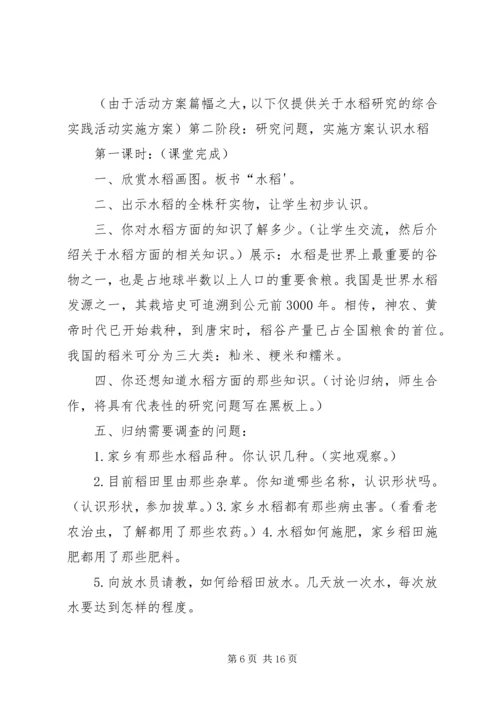 （由于活动方案篇幅之大，以下仅提供关于水稻研究的综合实践活动实施方案）第二阶段：研究问题，实施方案认识水稻

第一课时：（课堂完成）

一、欣赏水稻画图。板书“水稻'。

二、出示水稻的全株秆实物，让学生初步认识。

三、你对水稻方面的知识了解多少。（让学生交流，然后介绍关于水稻方面的相关知识。）展示：水稻是世界上最重要的谷物之一，也是占地球半数以上人口的重要食粮。我国是世界水稻发源之一，其栽培史可追溯到公元前3000年。相传，神农、黄帝时代已开始栽种，到唐宋时，稻谷产量已占全国粮食的首位。我国的稻米可分为三大类：籼米、粳米和糯米。

四、你还想知道水稻方面的那些知识。（讨论归纳，师生合作，将具有代表性的研究问题写在黑板上。）

五、归纳需要调查的问题：

1.家乡有那些水稻品种。你认识几种。（实地观察。）

2.目前稻田里由那些杂草。你知道哪些名称，认识形状吗。（认识形状，参加拔草。）3.家乡水稻都有那些病虫害。（看看老农治虫，了解都用了那些农药。）4.水稻如何施肥，家乡稻田施肥都用了那些肥料。

5.向放水员请教，如何给稻田放水。几天放一次水，每次放水要达到怎样的程度。

第6页 共16页